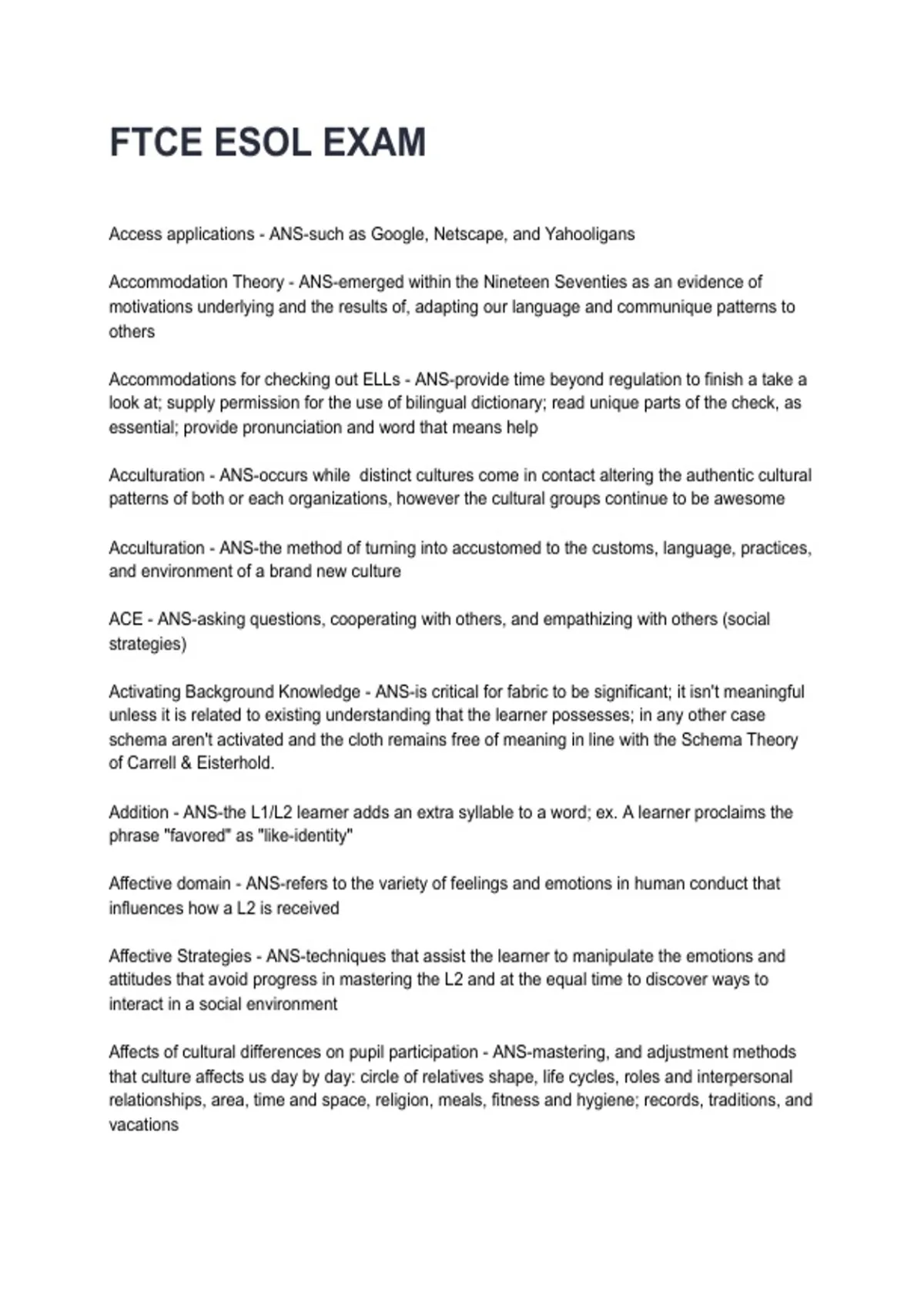 FTCE ESOL EXAM

Access applications - ANS-such as Google, Netscape, and Yahooligans

Accommodation Theory - ANS-emerged within the Nineteen Seventies as an evidence of motivations underlying and the results of, adapting our language and communique patterns to others

Accommodations for checking out ELLs - ANS-provide time beyond regulation to finish a take a look at; supply permission for the use of bilingual dictionary; read unique parts of the check, as essential; provide pronunciation and word that means help

Acculturation - ANS-occurs while distinct cultures come in contact altering the authentic cultural patterns of both or each organizations, however the cultural groups continue to be awesome

Acculturation - ANS-the method of turning into accustomed to the customs, language, practices, and environment of a brand new culture

ACE - ANS-asking questions, cooperating with others, and empathizing with others (social strategies)

Activating Background Knowledge - ANS-is critical for fabric to be significant; it isn't meaningful unless it is related to existing understanding that the learner possesses; in any other case schema aren't activated and the cloth remains free of meaning in line with the Schema Theory of Carrell & Eisterhold.

Addition - ANS-the L1/L2 learner adds an extra syllable to a word; ex. A learner proclaims the phrase "favored" as "like-identity"

Affective domain - ANS-refers to the variety of feelings and emotions in human conduct that influences how a L2 is received

Affective Strategies - ANS-techniques that assist the learner to manipulate the emotions and attitudes that avoid progress in mastering the L2 and at the equal time to discover ways to interact in a social environment

Affects of cultural differences on pupil participation - ANS-mastering, and adjustment methods that culture affects us day by day: circle of relatives shape, life cycles, roles and interpersonal relationships, area, time and space, religion, meals, fitness and hygiene; records, traditions, and vacations